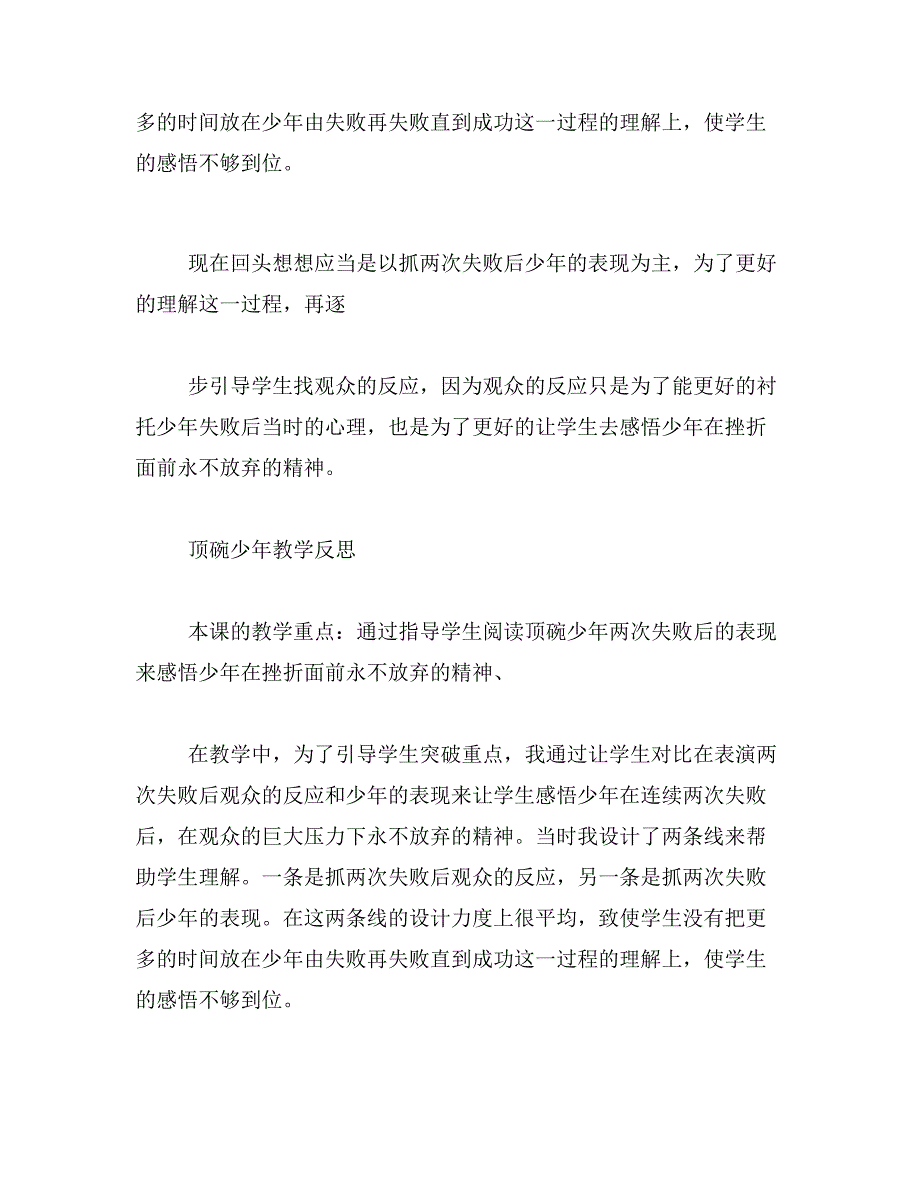 多的时间放在少年由失败再失败直到成功这一过程的理解上，使学生的感悟不够到位。

现在回头想想应当是以抓两次失败后少年的表现为主，为了更好的理解这一过程，再逐

步引导学生找观众的反应，因为观众的反应只是为了能更好的衬托少年失败后当时的心理，也是为了更好的让学生去感悟少年在挫折面前永不放弃的精神。

顶碗少年教学反思

本课的教学重点：通过指导学生阅读顶碗少年两次失败后的表现来感悟少年在挫折面前永不放弃的精神、

在教学中，为了引导学生突破重点，我通过让学生对比在表演两次失败后观众的反应和少年的表现来让学生感悟少年在连续两次失败后，在观众的巨大压力下永不放弃的精神。当时我设计了两条线来帮助学生理解。一条是抓两次失败后观众的反应，另一条是抓两次失败后少年的表现。在这两条线的设计力度上很平均，致使学生没有把更多的时间放在少年由失败再失败直到成功这一过程的理解上，使学生的感悟不够到位。